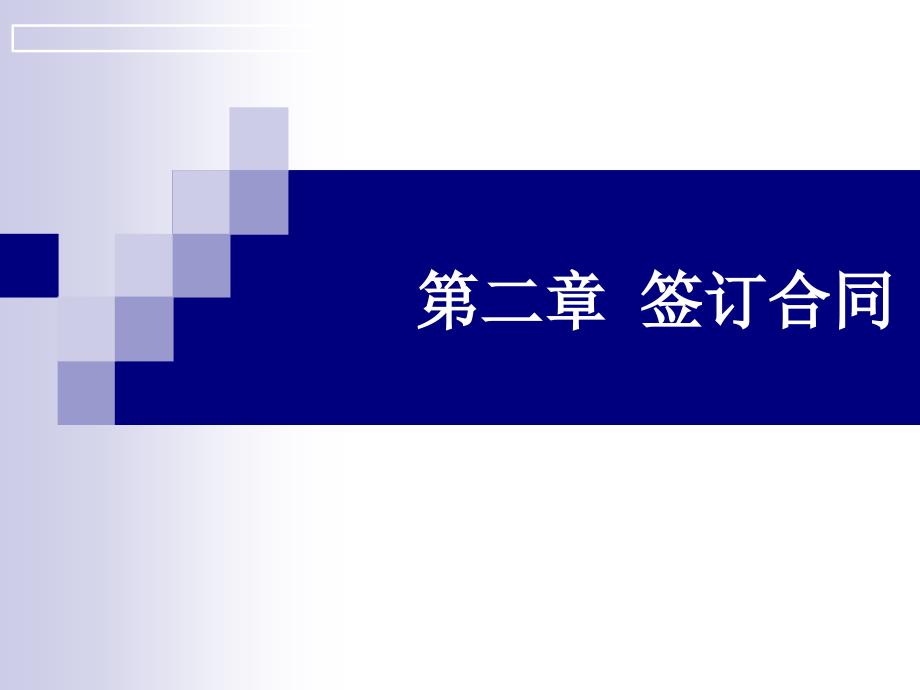 第二章 签订合同